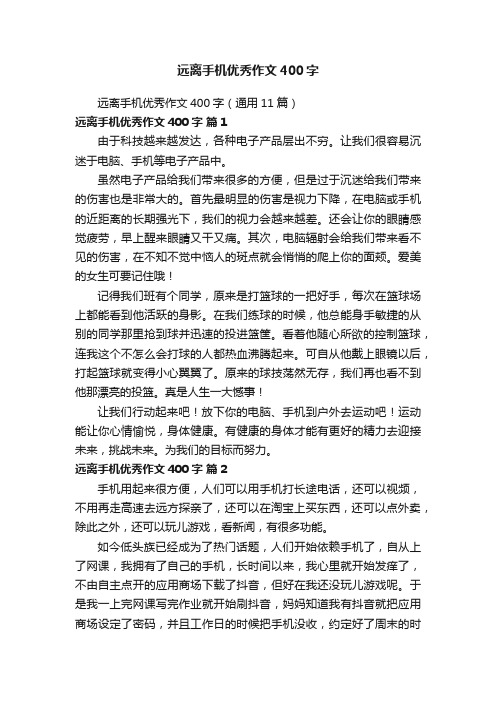 远离手机优秀作文400字

远离手机优秀作文400字（通用11篇）

远离手机优秀作文400字 篇1

由于科技越来越发达，各种电子产品层出不穷。让我们很容易沉迷于电脑、手机等电子产品中。

虽然电子产品给我们带来很多的方便，但是过于沉迷给我们带来的伤害也是非常大的。首先最明显的伤害是视力下降，在电脑或手机的近距离的长期强光下，我们的视力会越来越差。还会让你的眼睛感觉疲劳，早上醒来眼睛又干又痛。其次，电脑辐射会给我们带来看不见的伤害，在不知不觉中恼人的斑点就会悄悄的爬上你的面颊。爱美的女生可要记住哦！

记得我们班有个同学，原来是打篮球的一把好手，每次在篮球场上都能看到他活跃的身影。在我们练球的时候，他总能身手敏捷的从别的同学那里抢到球并迅速的投进篮筐。看着他随心所欲的控制篮球，连我这个不怎么会打球的人都热血沸腾起来。可自从他戴上眼镜以后，打起篮球就变得小心翼翼了。原来的球技荡然无存，我们再也看不到他那漂亮的投篮。真是人生一大憾事！

让我们行动起来吧！放下你的电脑、手机到户外去运动吧！运动能让你心情愉悦，身体健康。有健康的身体才能有更好的精力去迎接未来，挑战未来。为我们的目标而努力。

远离手机优秀作文400字 篇2

手机用起来很方便，人们可以用手机打长途电话，还可以视频，不用再走高速去远方探亲了，还可以在淘宝上买东西，还可以点外卖，除此之外，还可以玩儿游戏，看新闻，有很多功能。

如今低头族已经成为了热门话题，人们开始依赖手机了，自从上了网课，我拥有了自己的手机，长时间以来，我心里就开始发痒了，不由自主点开的应用商场下载了抖音，但好在我还没玩儿游戏呢。于是我一上完网课写完作业就开始刷抖音，妈妈知道我有抖音就把应用商场设定了密码，并且工作日的时候把手机没收，约定好了周末的时